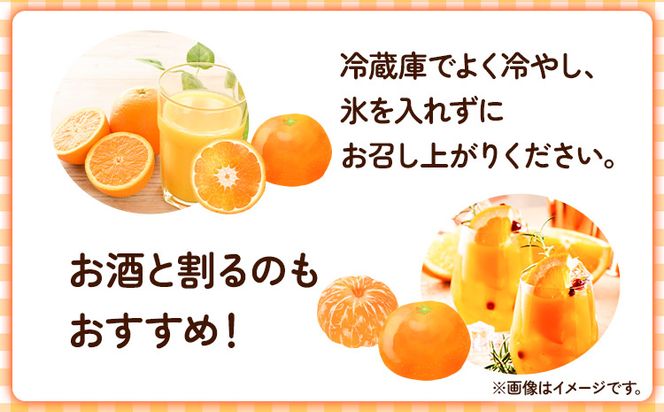 冷蔵庫でよく冷やし、
氷を入れずに
お召し上がりください。

お酒と割るのも
おすすめ！

※画像はイメージです。